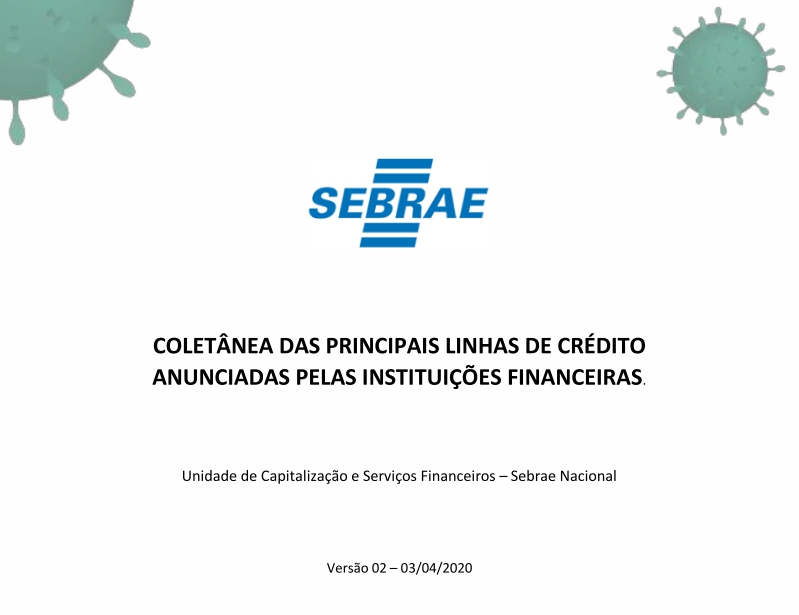 SEBRAE

COLETÂNEA DAS PRINCIPAIS LINHAS DE CRÉDITO ANUNCIADAS PELAS INSTITUIÇÕES FINANCEIRAS.

Unidade de Capitalização e Serviços Financeiros – Sebrae Nacional

Versão 02 – 03/04/2020